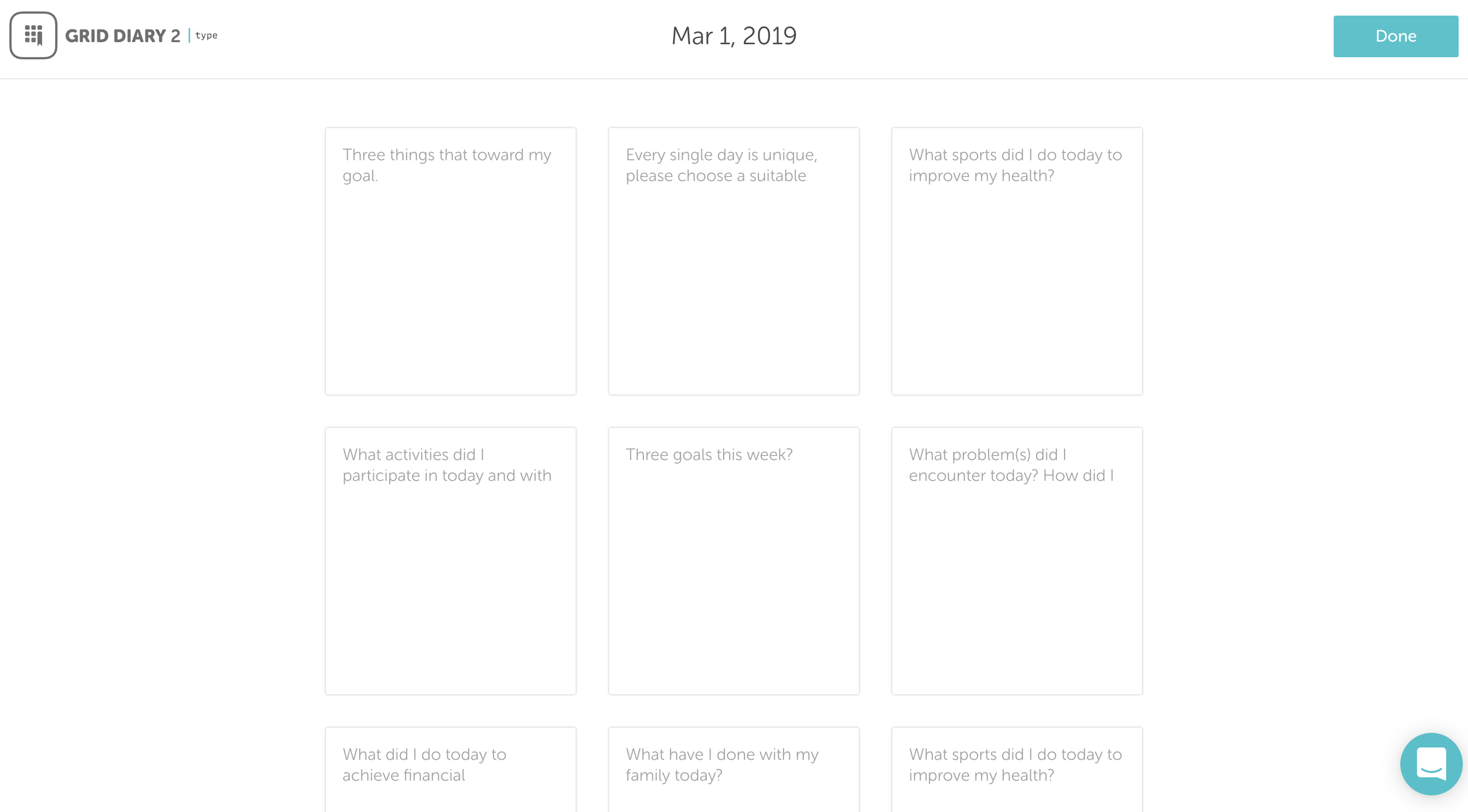 GRID DIARY 2 | type

Mar 1, 2019

Done

Three things that toward my goal.

Every single day is unique, please choose a suitable

What sports did I do today to improve my health?

What activities did I participate in today and with

Three goals this week?

What problem(s) did I encounter today? How did I

What did I do today to achieve financial

What have I done with my family today?

What sports did I do today to improve my health?